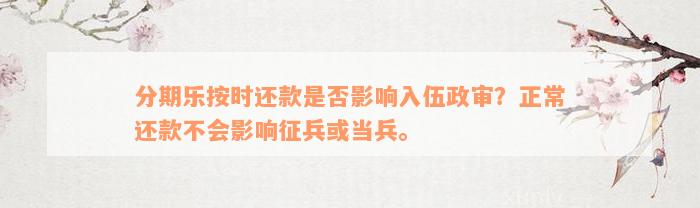 分期乐按时还款是否影响入伍政审？正常还款不会影响征兵或当兵。